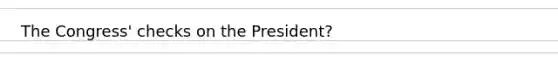 The Congress' checks on the President?